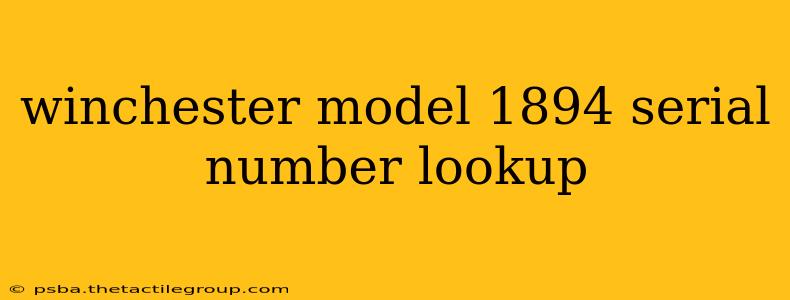 winchester model 1894 serial number lookup

© psba.thetactilegroup.com